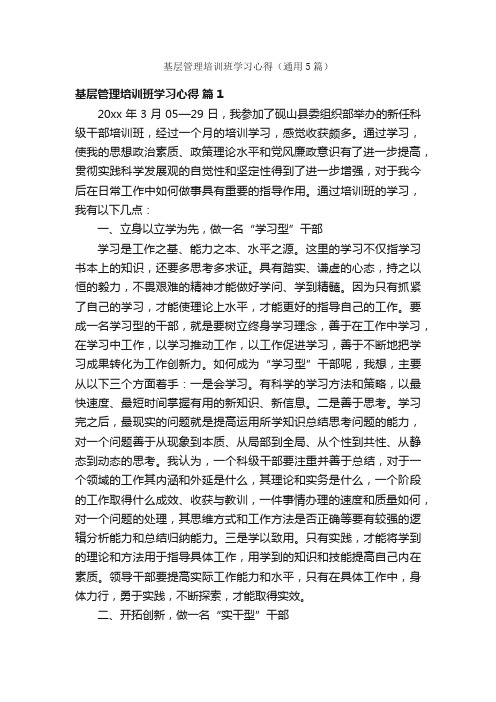 基层管理培训班学习心得（通用5篇）

基层管理培训班学习心得 篇1

20xx 年 3 月 05—29 日，我参加了砚山县委组织部举办的新任科级干部培训班，经过一个月的培训学习，感觉收获颇多。通过学习，使我的思想政治素质、政策理论水平和党风廉政意识有了进一步提高，贯彻实践科学发展观的自觉性和坚定性得到了进一步增强，对于我今后在日常工作中如何做事具有重要的指导作用。通过培训班的学习，我有以下几点：

一、立身以立学为先，做一名“学习型”干部

学习是工作之基、能力之本、水平之源。这里的学习不仅指学习书本上的知识，还要多思考多求证。具有踏实、谦虚的心态，持之以恒的毅力，不畏艰难的精神才能做好学问、学到精髓。因为只有抓紧了自己的学习，才能使理论上水平，才能更好的指导自己的工作。要成一名学习型的干部，就是要树立终身学习理念，善于在工作中学习，在学习中工作，以学习推动工作，以工作促进学习，善于不断地把学习成果转化为工作创新力。如何成为“学习型”干部呢，我想，主要从以下三个方面着手：一是会学习。有科学的学习方法和策略，以最快速度、最短时间掌握有用的新知识、新信息。二是善于思考。学习完之后，最现实的问题就是提高运用所学知识总结思考问题的能力，对一个问题善于从现象到本质、从局部到全局、从个性到共性、从静态到动态的思考。我认为，一个科级干部要注重并善于总结，对于一个领域的工作其内涵和外延是什么，其理论和实务是什么，一个阶段的工作取得什么成效、收获与教训，一件事情办理的速度和质量如何，对一个问题的处理，其思维方式和工作方法是否正确等要有较强的逻辑分析能力和总结归纳能力。三是学以致用。只有实践，才能将学到的理论和方法用于指导具体工作，用学到的知识和技能提高自己内在素质。领导干部要提高实际工作能力和水平，只有在具体工作中，身体力行，勇于实践，不断探索，才能取得实效。

二、开拓创新，做一名“实干型”干部